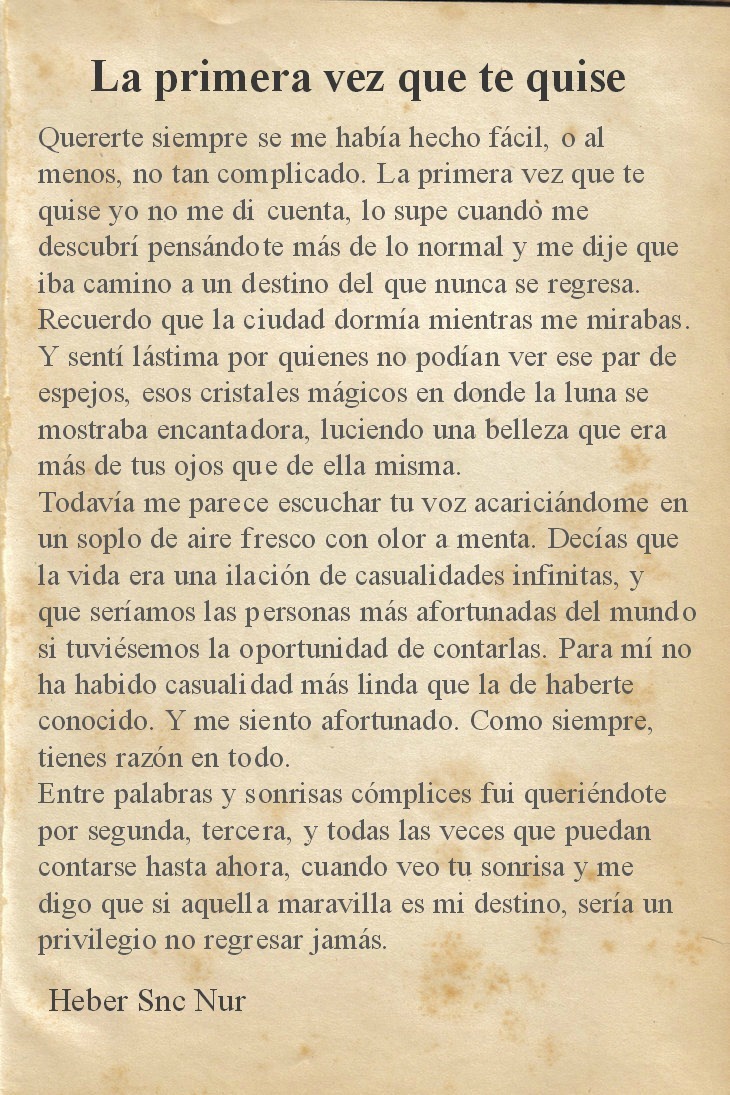 La primera vez que te quise

Quererte siempre se me había hecho fácil, o al menos, no tan complicado. La primera vez que te quise yo no me di cuenta, lo supe cuandò me descubrí pensándote más de lo normal y me dije que iba camino a un destino del que nunca se regresa. Recuerdo que la ciudad dormía mientras me mirabas. Y sentí lástima por quienes no podían ver ese par de espejos, esos cristales mágicos en donde la luna se mostraba encantadora, luciendo una belleza que era más de tus ojos que de ella misma.
Todavía me parece escuchar tu voz acariciándome en un soplo de aire fresco con olor a menta. Decías que la vida era una ilación de casualidades infinitas, y que seríamos las personas más afortunadas del mundo si tuviésemos la oportunidad de contarlas. Para mí no ha habido casualidad más linda que la de haberte conocido. Y me siento afortunado. Como siempre, tienes razón en todo.
Entre palabras y sonrisas cómplices fui queriéndote por segunda, tercera, y todas las veces que puedan contarse hasta ahora, cuando veo tu sonrisa y me digo que si aquella maravilla es mi destino, sería un privilegio no regresar jamás.

Heber Snc Nur